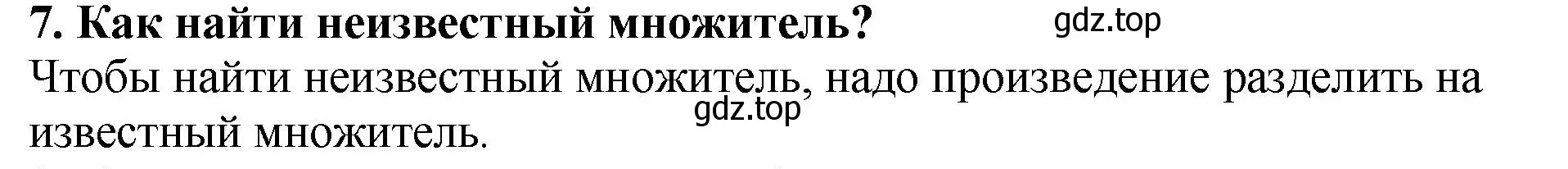 7. Как найти неизвестный множитель?

gdz.top

Чтобы найти неизвестный множитель, надо произведение разделить на известный множитель.

gdz.top